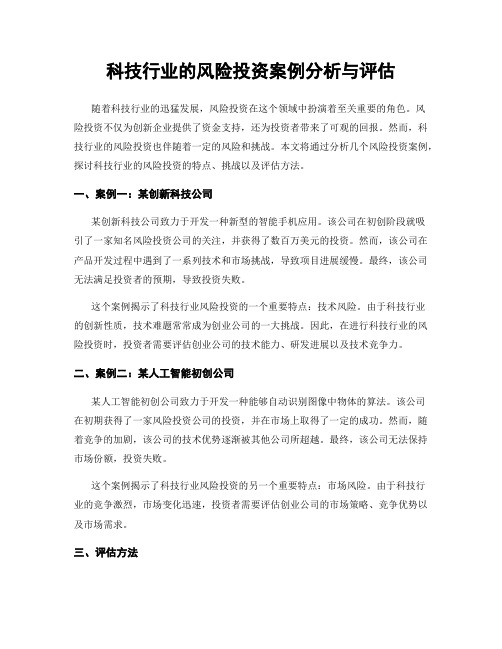 科技行业的风险投资案例分析与评估

随着科技行业的迅猛发展，风险投资在这个领域中扮演着至关重要的角色。风险投资不仅为创新企业提供了资金支持，还为投资者带来了可观的回报。然而，科技行业的风险投资也伴随着一定的风险和挑战。本文将通过分析几个风险投资案例，探讨科技行业的风险投资的特点、挑战以及评估方法。

一、案例一：某创新科技公司

某创新科技公司致力于开发一种新型的智能手机应用。该公司在初创阶段就吸引了一家知名风险投资公司的关注，并获得了数百万美元的投资。然而，该公司在产品开发过程中遇到了一系列技术和市场挑战，导致项目进展缓慢。最终，该公司无法满足投资者的预期，导致投资失败。

这个案例揭示了科技行业风险投资的一个重要特点：技术风险。由于科技行业的创新性质，技术难题常常成为创业公司的一大挑战。因此，在进行科技行业的风险投资时，投资者需要评估创业公司的技术能力、研发进展以及技术竞争力。

二、案例二：某人工智能初创公司

某人工智能初创公司致力于开发一种能够自动识别图像中物体的算法。该公司在初期获得了一家风险投资公司的投资，并在市场上取得了一定的成功。然而，随着竞争的加剧，该公司的技术优势逐渐被其他公司所超越。最终，该公司无法保持市场份额，投资失败。

这个案例揭示了科技行业风险投资的另一个重要特点：市场风险。由于科技行业的竞争激烈，市场变化迅速，投资者需要评估创业公司的市场策略、竞争优势以及市场需求。

三、评估方法